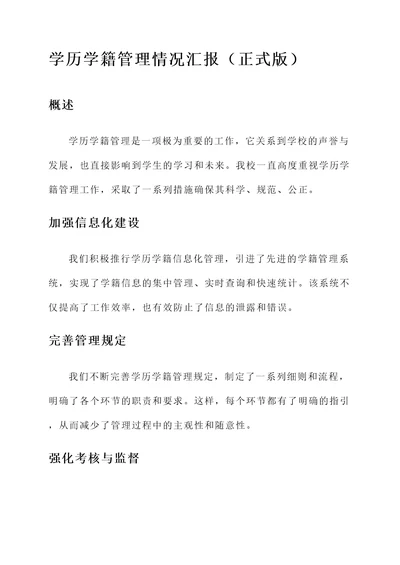 学历学籍管理情况汇报（正式版）

概述

学历学籍管理是一项极为重要的工作，它关系到学校的声誉与发展，也直接影响到学生的学习和未来。我校一直高度重视学历学籍管理工作，采取了一系列措施确保其科学、规范、公正。

加强信息化建设

我们积极推行学历学籍信息化管理，引进了先进的学籍管理系统，实现了学籍信息的集中管理、实时查询和快速统计。该系统不仅提高了工作效率，也有效防止了信息的泄露和错误。

完善管理规定

我们不断完善学历学籍管理规定，制定了一系列细则和流程，明确了各个环节的职责和要求。这样，每个环节都有了明确的指引，从而减少了管理过程中的主观性和随意性。

强化考核与监督